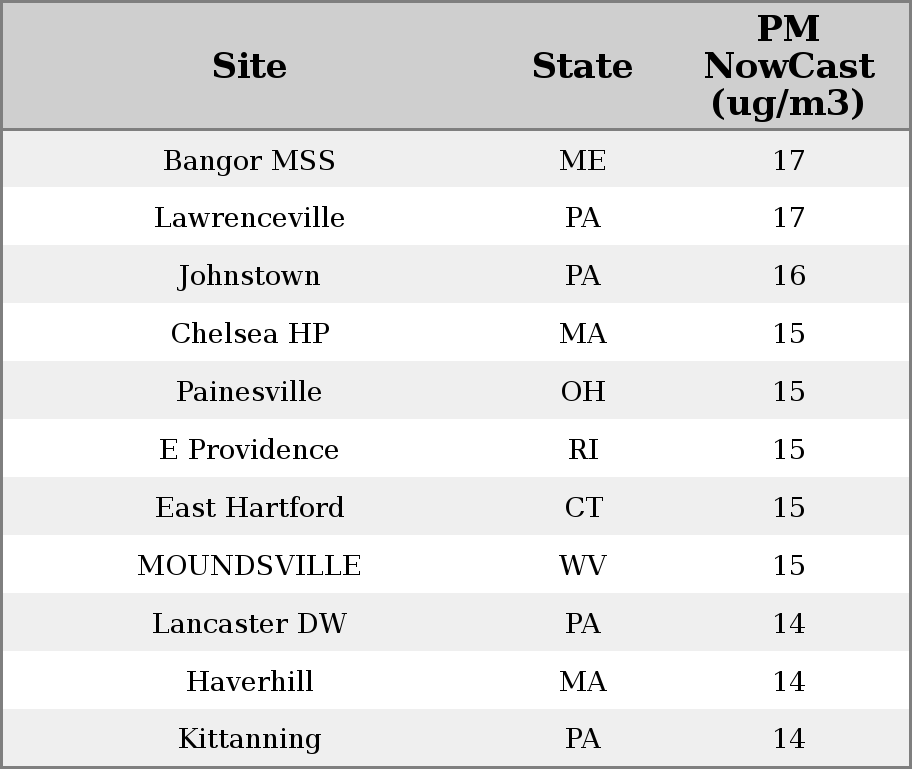 | Site | State | PM NowCast (ug/m3) |
|---|---|---|
| Bangor MSS | ME | 17 |
| Lawrenceville | PA | 17 |
| Johnstown | PA | 16 |
| Chelsea HP | MA | 15 |
| Painesville | OH | 15 |
| E Providence | RI | 15 |
| East Hartford | CT | 15 |
| MOUNDSVILLE | WV | 15 |
| Lancaster DW | PA | 14 |
| Haverhill | MA | 14 |
| Kittanning | PA | 14 |